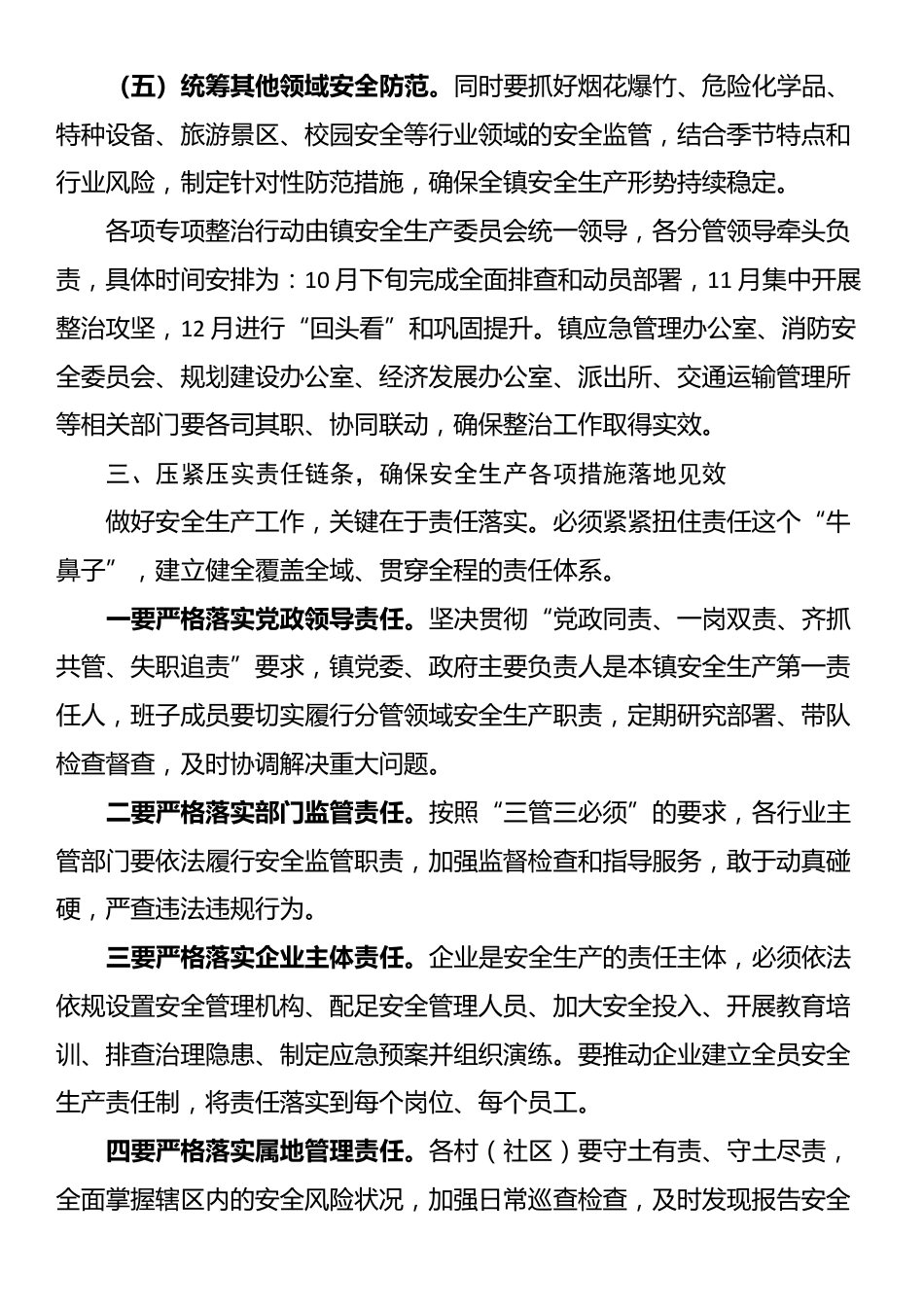 （五）统筹其他领域安全防范。同时要抓好烟花爆竹、危险化学品、特种设备、旅游景区、校园安全等行业领域的安全监管，结合季节特点和行业风险，制定针对性防范措施，确保全镇安全生产形势持续稳定。

各项专项整治行动由镇安全生产委员会统一领导，各分管领导牵头负责，具体时间安排为：10月下旬完成全面排查和动员部署，11月集中开展整治攻坚，12月进行“回头看”和巩固提升。镇应急管理办公室、消防安全委员会、规划建设办公室、经济发展办公室、派出所、交通运输管理所等相关部门要各司其职、协同联动，确保整治工作取得实效。

三、压紧压实责任链条，确保安全生产各项措施落地见效

做好安全生产工作，关键在于责任落实。必须紧紧扭住责任这个“牛鼻子”，建立健全覆盖全域、贯穿全程的责任体系。

一要严格落实党政领导责任。坚决贯彻“党政同责、一岗双责、齐抓共管、失职追责”要求，镇党委、政府主要负责人是本镇安全生产第一责任人，班子成员要切实履行分管领域安全生产职责，定期研究部署、带队检查督查，及时协调解决重大问题。

二要严格落实部门监管责任。按照“三管三必须”的要求，各行业主管部门要依法履行安全监管职责，加强监督检查和指导服务，敢于动真碰硬，严查违法违规行为。

三要严格落实企业主体责任。企业是安全生产的责任主体，必须依法依规设置安全管理机构、配足安全管理人员、加大安全投入、开展教育培训、排查治理隐患、制定应急预案并组织演练。要推动企业建立全员安全生产责任制，将责任落实到每个岗位、每个员工。

四要严格落实属地管理责任。各村（社区）要守土有责、守土尽责，全面掌握辖区内的安全风险状况，加强日常巡查检查，及时发现报告安全